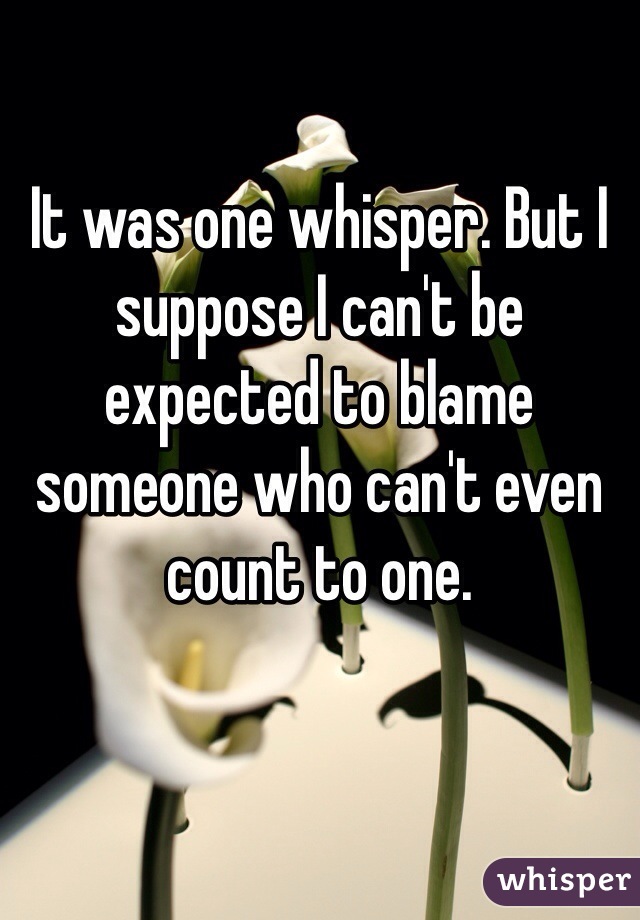 It was one whisper. But I suppose I can't be expected to blame someone who can't even count to one.

whisper